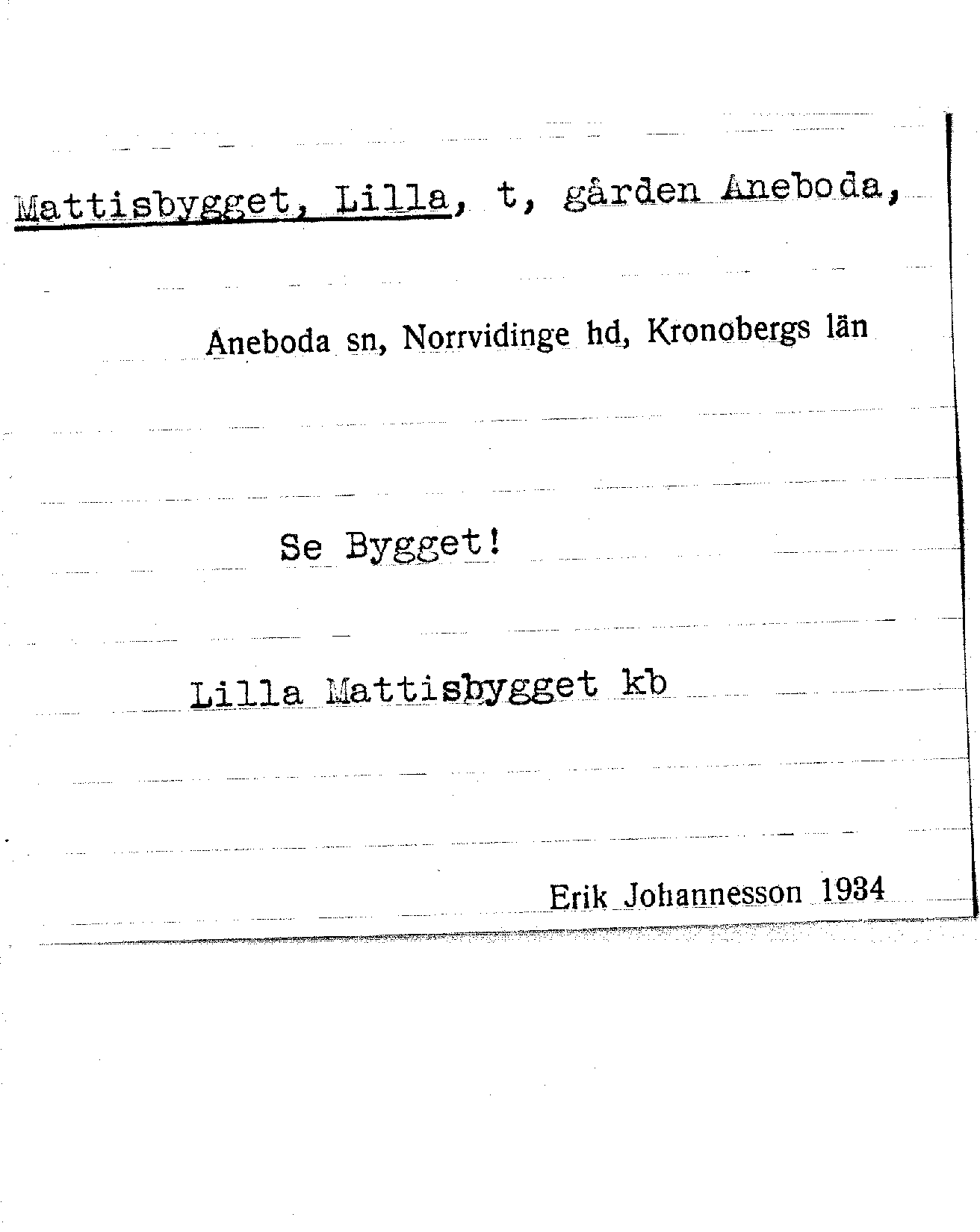 Mattisbygget, Lilla, t, gården Aneboda,

Aneboda sn, Norrvidinge hd, Kronobergs län

Se Bygget!

Lilla Mattisbygget kb

Erik Johannesson 1934